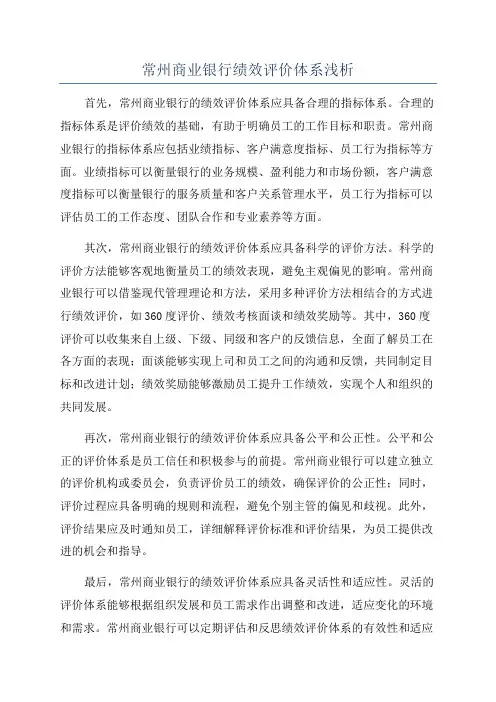 常州商业银行绩效评价体系浅析

首先，常州商业银行的绩效评价体系应具备合理的指标体系。合理的指标体系是评价绩效的基础，有助于明确员工的工作目标和职责。常州商业银行的指标体系应包括业绩指标、客户满意度指标、员工行为指标等方面。业绩指标可以衡量银行的业务规模、盈利能力和市场份额，客户满意度指标可以衡量银行的服务质量和客户关系管理水平，员工行为指标可以评估员工的工作态度、团队合作和专业素养等方面。

其次，常州商业银行的绩效评价体系应具备科学的评价方法。科学的评价方法能够客观地衡量员工的绩效表现，避免主观偏见的影响。常州商业银行可以借鉴现代管理理论和方法，采用多种评价方法相结合的方式进行绩效评价，如360度评价、绩效考核面谈和绩效奖励等。其中，360度评价可以收集来自上级、下级、同级和客户的反馈信息，全面了解员工在各方面的表现；面谈能够实现上司和员工之间的沟通和反馈，共同制定目标和改进计划；绩效奖励能够激励员工提升工作绩效，实现个人和组织的共同发展。

再次，常州商业银行的绩效评价体系应具备公平和公正性。公平和公正的评价体系是员工信任和积极参与的前提。常州商业银行可以建立独立的评价机构或委员会，负责评价员工的绩效，确保评价的公正性；同时，评价过程应具备明确的规则和流程，避免个别主管的偏见和歧视。此外，评价结果应及时通知员工，详细解释评价标准和评价结果，为员工提供改进的机会和指导。

最后，常州商业银行的绩效评价体系应具备灵活性和适应性。灵活的评价体系能够根据组织发展和员工需求作出调整和改进，适应变化的环境和需求。常州商业银行可以定期评估和反思绩效评价体系的有效性和适应